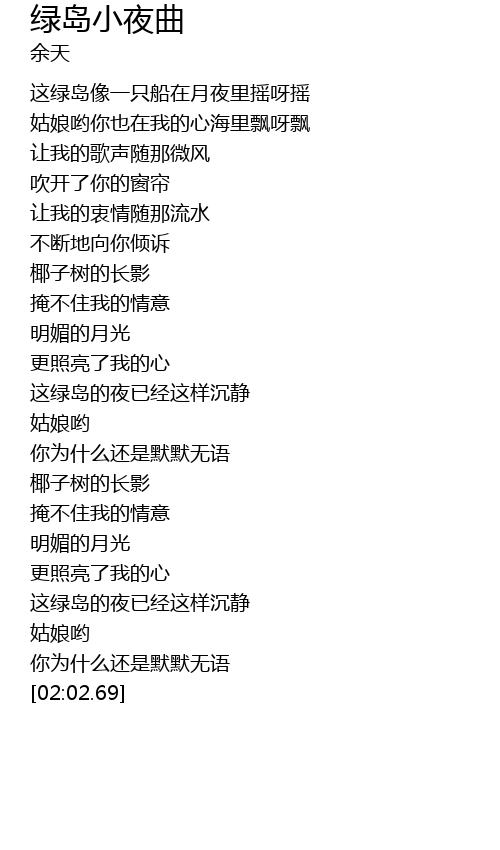 绿岛小夜曲
余天

这绿岛像一只船在月夜里摇呀摇
姑娘哟你也在我的心海里飘呀飘
让我的歌声随那微风
吹开了你的窗帘
让我的衷情随那流水
不断地向你倾诉
椰子树的长影
掩不住我的情意
明媚的月光
更照亮了我的心
这绿岛的夜已经这样沉静
姑娘哟
你为什么还是默默无语
椰子树的长影
掩不住我的情意
明媚的月光
更照亮了我的心
这绿岛的夜已经这样沉静
姑娘哟
你为什么还是默默无语
[02:02.69]